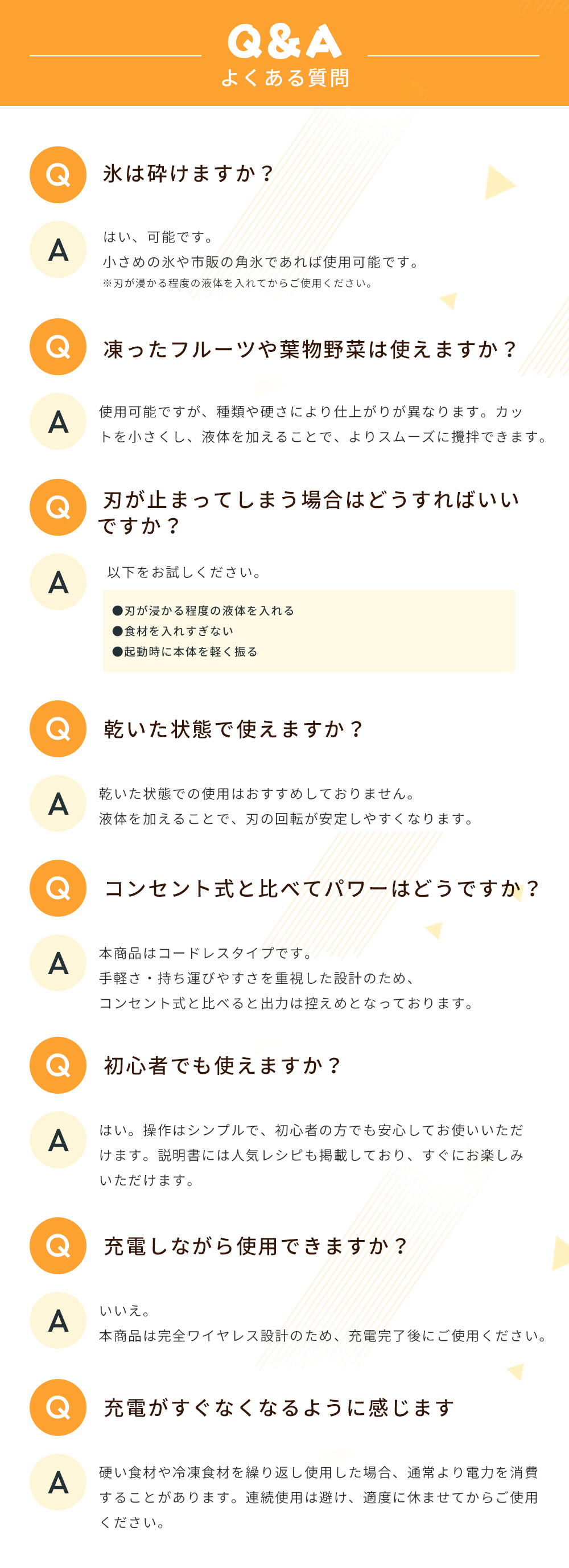 Q&A
よくある質問

Q 氷は砕けますか？

A はい、可能です。
小さめの氷や市販の角氷であれば使用可能です。
※刃が浸かる程度の液体を入れてからご使用ください。

Q 凍ったフルーツや葉物野菜は使えますか？

A 使用可能ですが、種類や硬さにより仕上がりが異なります。カットを小さくし、液体を加えることで、よりスムーズに攪拌できます。

Q 刃が止まってしまう場合はどうすればいいですか？

A 以下をお試しください。

●刃が浸かる程度の液体を入れる
●食材を入れすぎない
●起動時に本体を軽く振る

Q 乾いた状態で使えますか？

A 乾いた状態での使用はおすすめしておりません。
液体を加えることで、刃の回転が安定しやすくなります。

Q コンセント式と比べてパワーはどうですか？

A 本商品はコードレスタイプです。
手軽さ・持ち運びやすさを重視した設計のため、
コンセント式と比べると出力は控えめとなっております。

Q 初心者でも使えますか？

A はい。操作はシンプルで、初心者の方でも安心してお使いいただけます。説明書には人気レシピも掲載しており、すぐにお楽しみいただけます。

Q 充電しながら使用できますか？

A いいえ。
本商品は完全ワイヤレス設計のため、充電完了後にご使用ください。

Q 充電がすぐなくなるように感じます

A 硬い食材や冷凍食材を繰り返し使用した場合、通常より電力を消費することがあります。連続使用は避け、適度に休ませてからご使用ください。